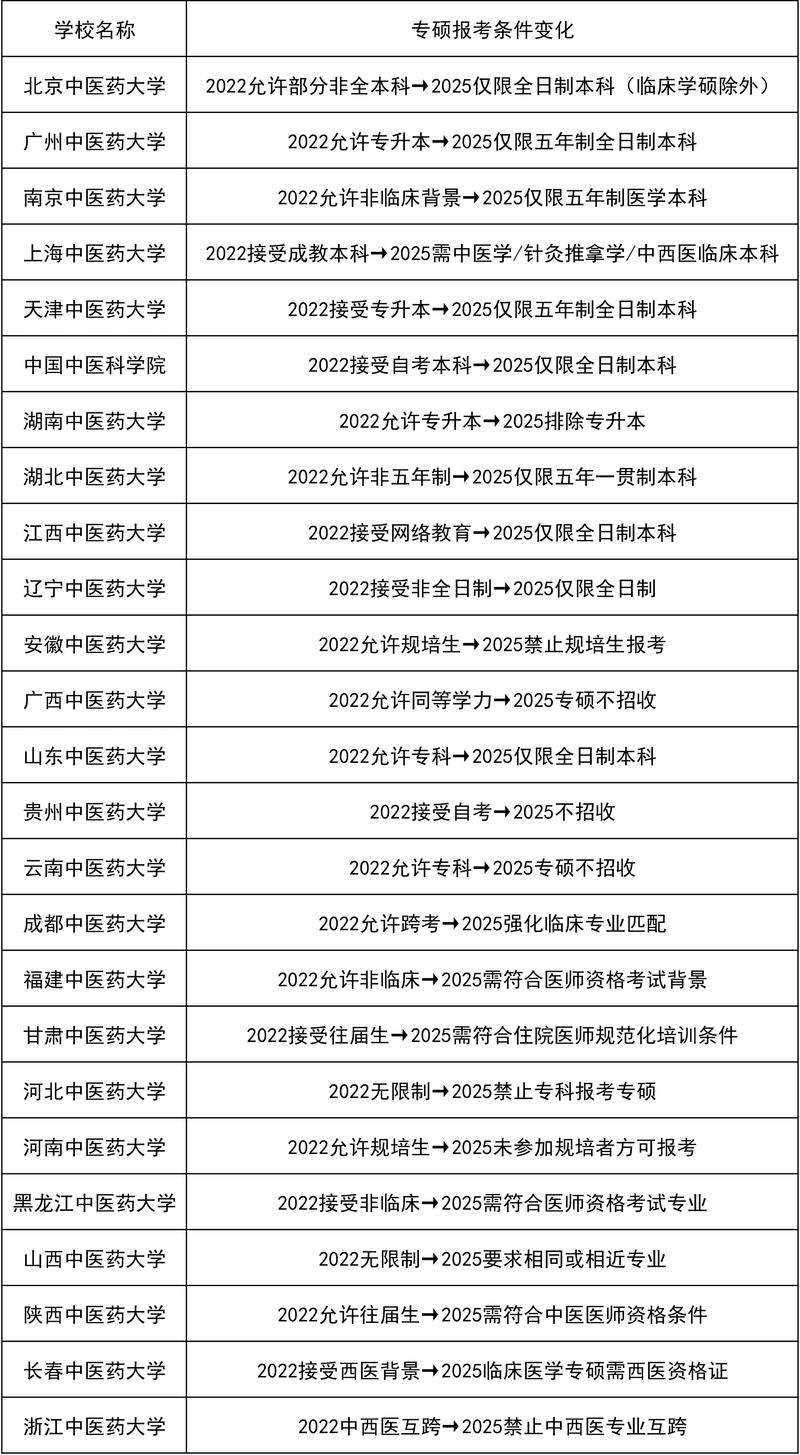 | 学校名称 | 专硕报考条件变化 |
|---|---|
| 北京中医药大学 | 2022允许部分非全本科→2025仅限全日制本科（临床学硕除外） |
| 广州中医药大学 | 2022允许专升本→2025仅限五年制全日制本科 |
| 南京中医药大学 | 2022允许非临床背景→2025仅限五年制医学本科 |
| 上海中医药大学 | 2022接受成教本科→2025需中医学/针灸推拿学/中西医临床本科 |
| 天津中医药大学 | 2022接受专升本→2025仅限五年制全日制本科 |
| 中国中医科学院 | 2022接受自考本科→2025仅限全日制本科 |
| 湖南中医药大学 | 2022允许专升本→2025排除专升本 |
| 湖北中医药大学 | 2022允许非五年制→2025仅限五年一贯制本科 |
| 江西中医药大学 | 2022接受网络教育→2025仅限全日制本科 |
| 辽宁中医药大学 | 2022接受非全日制→2025仅限全日制 |
| 安徽中医药大学 | 2022允许规培生→2025禁止规培生报考 |
| 广西中医药大学 | 2022允许同等学力→2025专硕不招收 |
| 山东中医药大学 | 2022允许专科→2025仅限全日制本科 |
| 贵州中医药大学 | 2022接受自考→2025不招收 |
| 云南中医药大学 | 2022允许专科→2025专硕不招收 |
| 成都中医药大学 | 2022允许跨考→2025强化临床专业匹配 |
| 福建中医药大学 | 2022允许非临床→2025需符合医师资格考试背景 |
| 甘肃中医药大学 | 2022接受往届生→2025需符合住院医师规范化培训条件 |
| 河北中医药大学 | 2022无限制→2025禁止专科报考专硕 |
| 河南中医药大学 | 2022允许规培生→2025未参加规培者方可报考 |
| 黑龙江中医药大学 | 2022接受非临床→2025需符合医师资格考试专业 |
| 山西中医药大学 | 2022无限制→2025要求相同或相近专业 |
| 陕西中医药大学 | 2022允许往届生→2025需符合中医医师资格条件 |
| 长春中医药大学 | 2022接受西医背景→2025临床医学专硕需西医资格证 |
| 浙江中医药大学 | 2022中西医互跨→2025禁止中西医专业互跨 |